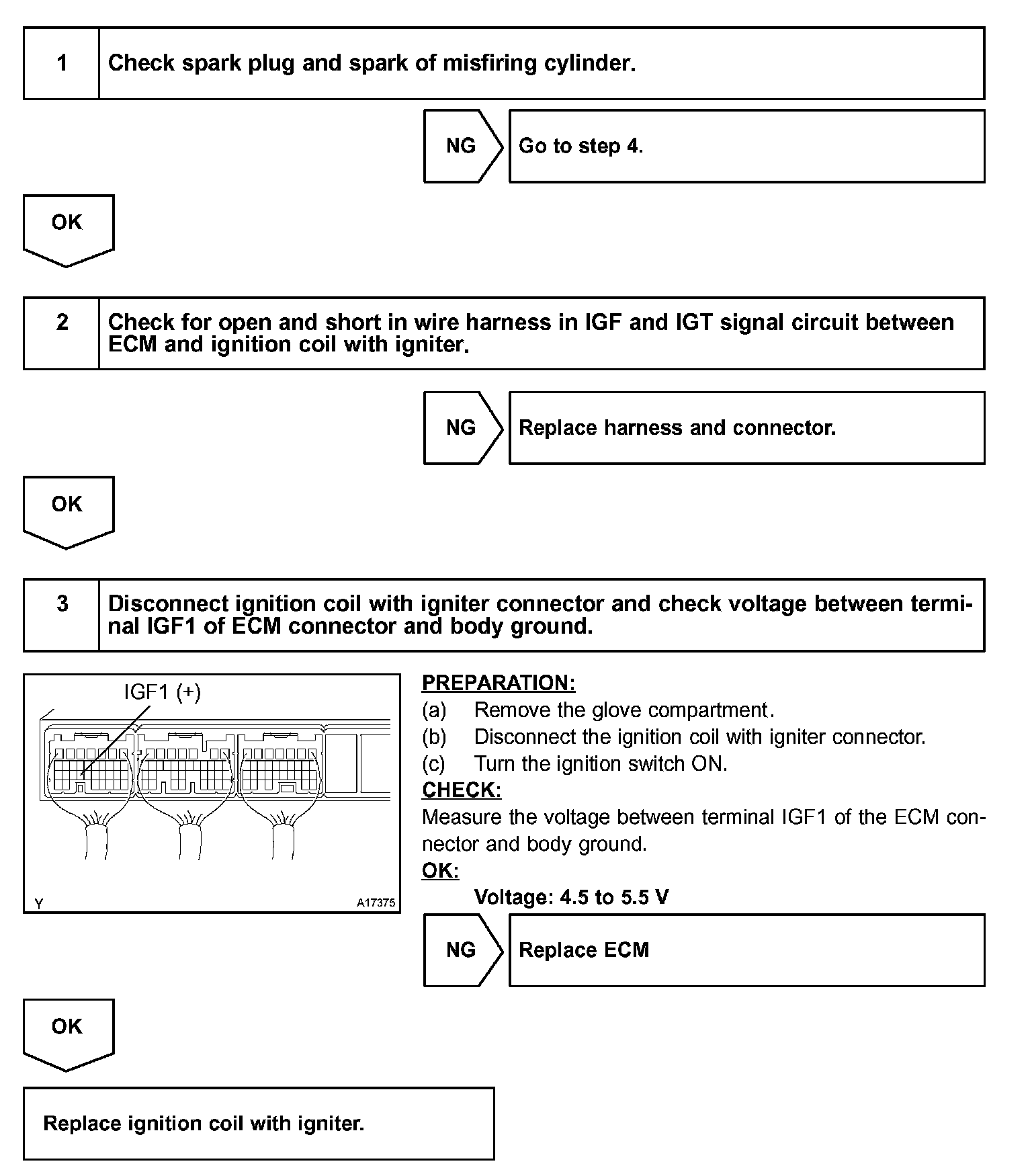 1 Check spark plug and spark of misfiring cylinder.

NG Go to step 4.

OK

2 Check for open and short in wire harness in IGF and IGT signal circuit between ECM and ignition coil with igniter.

NG Replace harness and connector.

OK

3 Disconnect ignition coil with igniter connector and check voltage between terminal IGF1 of ECM connector and body ground.

IGF1 (+)

Y A17375

PREPARATION:
(a) Remove the glove compartment.
(b) Disconnect the ignition coil with igniter connector.
(c) Turn the ignition switch ON.
CHECK:
Measure the voltage between terminal IGF1 of the ECM connector and body ground.
OK:
Voltage: 4.5 to 5.5 V

NG Replace ECM

OK

Replace ignition coil with igniter.